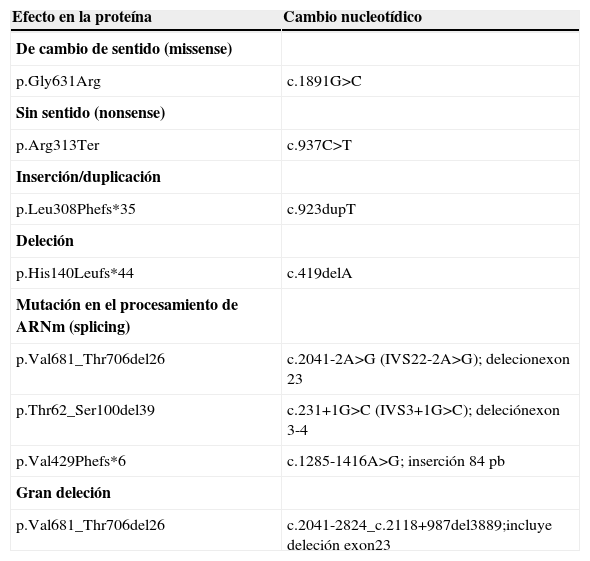 | Efecto en la proteína | Cambio nucleotídico |
|---|---|
| **De cambio de sentido (missense)** | |
| p.Gly631Arg | c.1891G>C |
| **Sin sentido (nonsense)** | |
| p.Arg313Ter | c.937C>T |
| **Inserción/duplicación** | |
| p.Leu308Phefs*35 | c.923dupT |
| **Deleción** | |
| p.His140Leufs*44 | c.419delA |
| **Mutación en el procesamiento de ARNm (splicing)** | |
| p.Val681_Thr706del26 | c.2041-2A>G (IVS22-2A>G); delecionexon 23 |
| p.Thr62_Ser100del39 | c.231+1G>C (IVS3+1G>C); deleciónexon 3-4 |
| p.Val429Phefs*6 | c.1285-1416A>G; inserción 84 pb |
| **Gran deleción** | |
| p.Val681_Thr706del26 | c.2041-2824_c.2118+987del3889;incluye deleción exon23 |